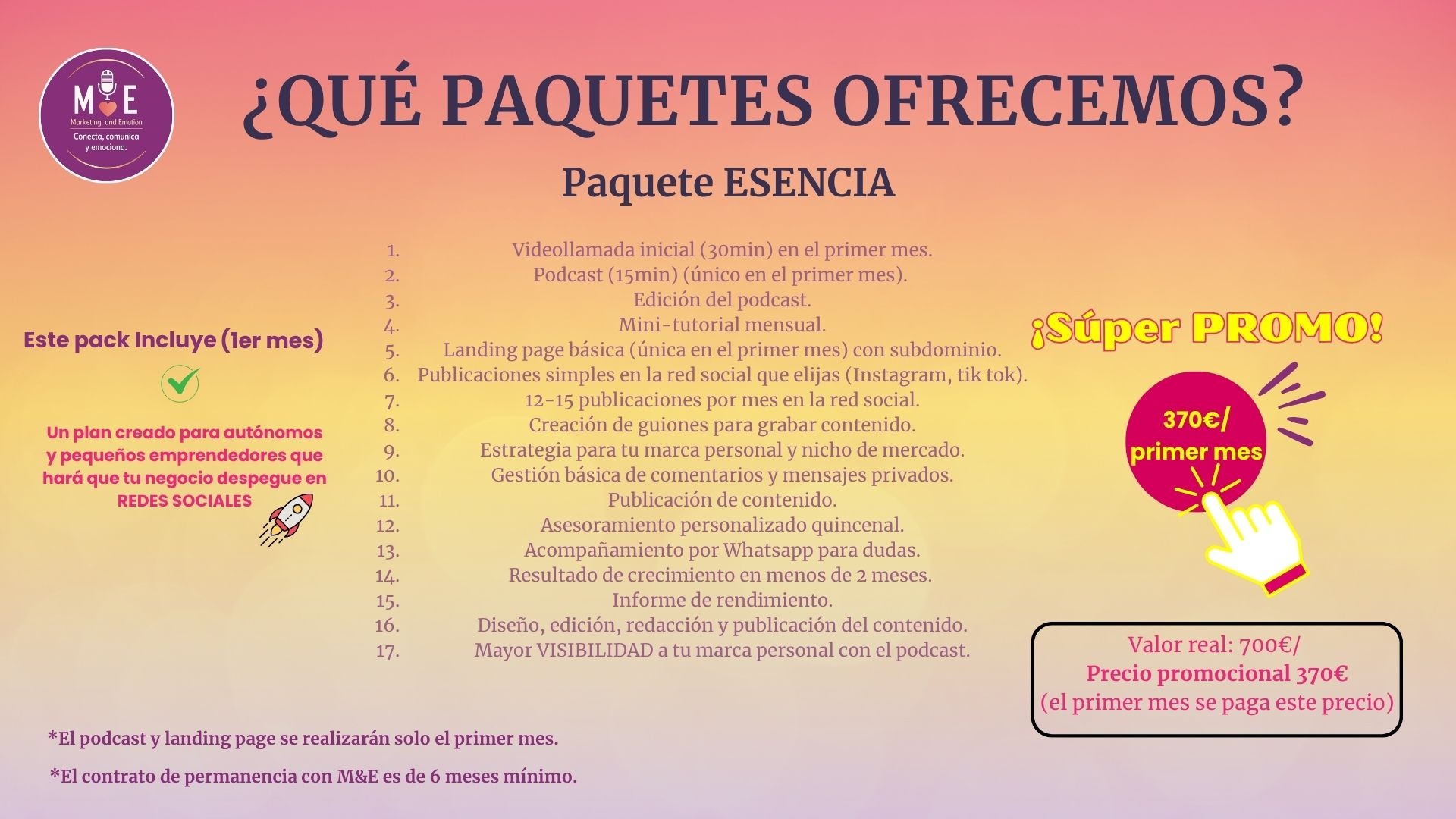 M E
Marketing and Emotion
Conecta, comunica y emociona.

¿QUÉ PAQUETES OFRECEMOS?

Paquete ESENCIA

Este pack Incluye (1er mes)

Un plan creado para autónomos y pequeños emprendedores que hará que tu negocio despegue en REDES SOCIALES

1. Videollamada inicial (30min) en el primer mes.
2. Podcast (15min) (único en el primer mes).
3. Edición del podcast.
4. Mini-tutorial mensual.
5. Landing page básica (única en el primer mes) con subdominio.
6. Publicaciones simples en la red social que elijas (Instagram, tik tok).
7. 12-15 publicaciones por mes en la red social.
8. Creación de guiones para grabar contenido.
9. Estrategia para tu marca personal y nicho de mercado.
10. Gestión básica de comentarios y mensajes privados.
11. Publicación de contenido.
12. Asesoramiento personalizado quincenal.
13. Acompañamiento por Whatsapp para dudas.
14. Resultado de crecimiento en menos de 2 meses.
15. Informe de rendimiento.
16. Diseño, edición, redacción y publicación del contenido.
17. Mayor VISIBILIDAD a tu marca personal con el podcast.

¡Súper PROMO!

370€/ primer mes

Valor real: 700€/
Precio promocional 370€
(el primer mes se paga este precio)

*El podcast y landing page se realizarán solo el primer mes.

*El contrato de permanencia con M&E es de 6 meses mínimo.